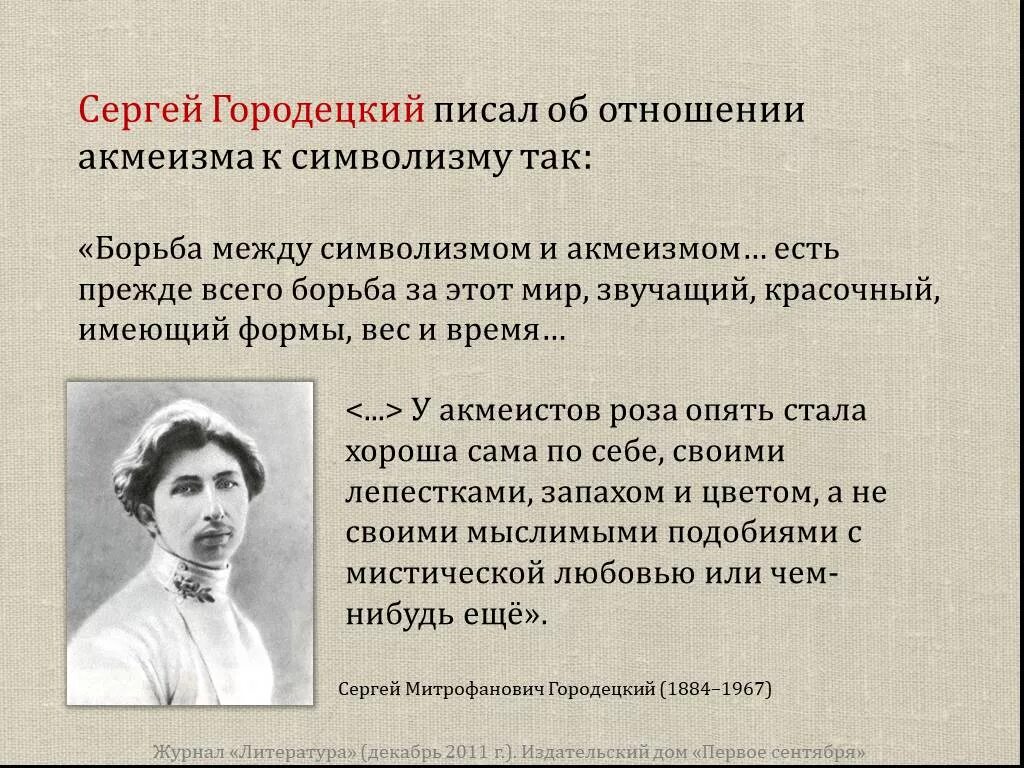 Сергей Городецкий писал об отношении акмеизма к символизму так:

«Борьба между символизмом и акмеизмом… есть прежде всего борьба за этот мир, звучащий, красочный, имеющий формы, вес и время…

<...> У акмеистов роза опять стала хороша сама по себе, своими лепестками, запахом и цветом, а не своими мыслимыми подобиями с мистической любовью или чем-нибудь ещё».

Сергей Митрофанович Городецкий (1884–1967)

Журнал «Литература» (декабрь 2011 г.). Издательский дом «Первое сентября»